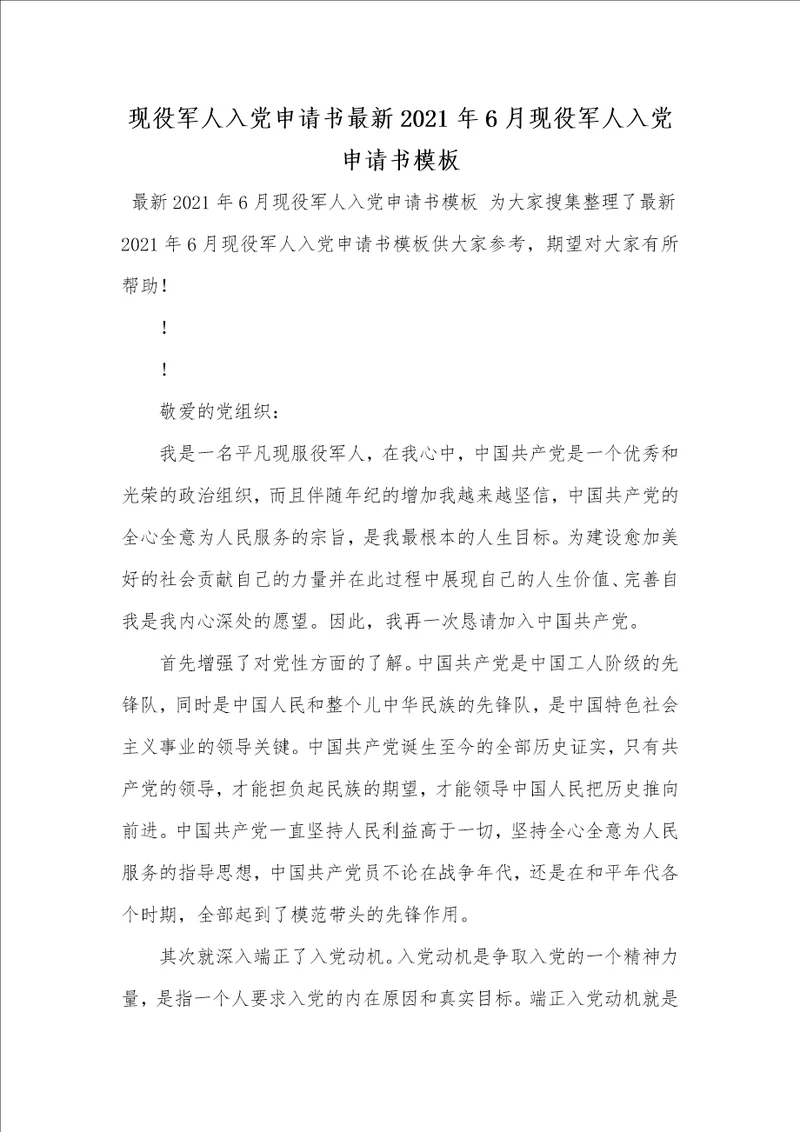 现役军人入党申请书最新2021年6月现役军人入党申请书模板

最新2021年6月现役军人入党申请书模板 为大家搜集整理了最新2021年6月现役军人入党申请书模板供大家参考，期望对大家有所帮助！

！

！

敬爱的党组织：

我是一名平凡现服役军人，在我心中，中国共产党是一个优秀和光荣的政治组织，而且伴随年纪的增加我越来越坚信，中国共产党的全心全意为人民服务的宗旨，是我最根本的人生目标。为建设愈加美好的社会贡献自己的力量并在此过程中展现自己的人生价值、完善自我是我内心深处的愿望。因此，我再一次恳请加入中国共产党。

首先增强了对党性方面的了解。中国共产党是中国工人阶级的先锋队，同时是中国人民和整个儿中华民族的先锋队，是中国特色社会主义事业的领导关键。中国共产党诞生至今的全部历史证实，只有共产党的领导，才能担负起民族的期望，才能领导中国人民把历史推向前进。中国共产党一直坚持人民利益高于一切，坚持全心全意为人民服务的指导思想，中国共产党员不论在战争年代，还是在和平年代各个时期，全部起到了模范带头的先锋作用。

其次就深入端正了入党动机。入党动机是争取入党的一个精神力量，是指一个人要求入党的内在原因和真实目标。端正入党动机就是